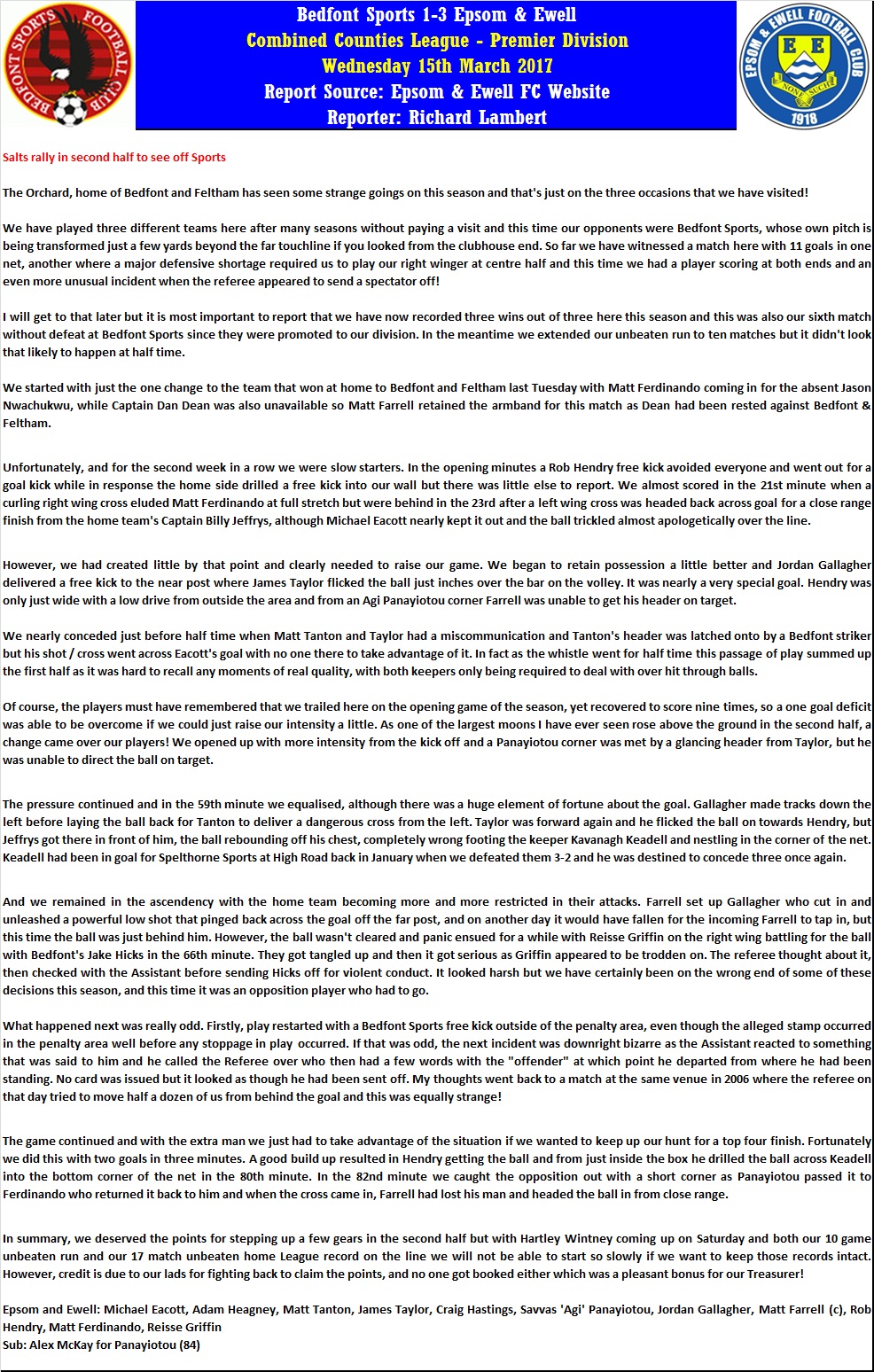 BEDFONT SPORTS FOOTBALL CLUB

Bedfont Sports 1-3 Epsom & Ewell
Combined Counties League - Premier Division
Wednesday 15th March 2017
Report Source: Epsom & Ewell FC Website
Reporter: Richard Lambert

EPSOM & EWELL FOOTBALL CLUB
E E
NONE SUCH
1918

Salts rally in second half to see off Sports

The Orchard, home of Bedfont and Feltham has seen some strange goings on this season and that's just on the three occasions that we have visited!

We have played three different teams here after many seasons without paying a visit and this time our opponents were Bedfont Sports, whose own pitch is being transformed just a few yards beyond the far touchline if you looked from the clubhouse end. So far we have witnessed a match here with 11 goals in one net, another where a major defensive shortage required us to play our right winger at centre half and this time we had a player scoring at both ends and an even more unusual incident when the referee appeared to send a spectator off!

I will get to that later but it is most important to report that we have now recorded three wins out of three here this season and this was also our sixth match without defeat at Bedfont Sports since they were promoted to our division. In the meantime we extended our unbeaten run to ten matches but it didn't look that likely to happen at half time.

We started with just the one change to the team that won at home to Bedfont and Feltham last Tuesday with Matt Ferdinando coming in for the absent Jason Nwachukwu, while Captain Dan Dean was also unavailable so Matt Farrell retained the armband for this match as Dean had been rested against Bedfont & Feltham.

Unfortunately, and for the second week in a row we were slow starters. In the opening minutes a Rob Hendry free kick avoided everyone and went out for a goal kick while in response the home side drilled a free kick into our wall but there was little else to report. We almost scored in the 21st minute when a curling right wing cross eluded Matt Ferdinando at full stretch but were behind in the 23rd after a left wing cross was headed back across goal for a close range finish from the home team's Captain Billy Jeffrys, although Michael Eacott nearly kept it out and the ball trickled almost apologetically over the line.

However, we had created little by that point and clearly needed to raise our game. We began to retain possession a little better and Jordan Gallagher delivered a free kick to the near post where James Taylor flicked the ball just inches over the bar on the volley. It was nearly a very special goal. Hendry was only just wide with a low drive from outside the area and from an Agi Panayiotou corner Farrell was unable to get his header on target.

We nearly conceded just before half time when Matt Tanton and Taylor had a miscommunication and Tanton's header was latched onto by a Bedfont striker but his shot / cross went across Eacott's goal with no one there to take advantage of it. In fact as the whistle went for half time this passage of play summed up the first half as it was hard to recall any moments of real quality, with both keepers only being required to deal with over hit through balls.

Of course, the players must have remembered that we trailed here on the opening game of the season, yet recovered to score nine times, so a one goal deficit was able to be overcome if we could just raise our intensity a little. As one of the largest moons I have ever seen rose above the ground in the second half, a change came over our players! We opened up with more intensity from the kick off and a Panayiotou corner was met by a glancing header from Taylor, but he was unable to direct the ball on target.

The pressure continued and in the 59th minute we equalised, although there was a huge element of fortune about the goal. Gallagher made tracks down the left before laying the ball back for Tanton to deliver a dangerous cross from the left. Taylor was forward again and he flicked the ball on towards Hendry, but Jeffrys got there in front of him, the ball rebounding off his chest, completely wrong footing the keeper Kavanagh Keadell and nestling in the corner of the net. Keadell had been in goal for Spelthorne Sports at High Road back in January when we defeated them 3-2 and he was destined to concede three once again.

And we remained in the ascendency with the home team becoming more and more restricted in their attacks. Farrell set up Gallagher who cut in and unleashed a powerful low shot that pinged back across the goal off the far post, and on another day it would have fallen for the incoming Farrell to tap in, but this time the ball was just behind him. However, the ball wasn't cleared and panic ensued for a while with Reisse Griffin on the right wing battling for the ball with Bedfont's Jake Hicks in the 66th minute. They got tangled up and then it got serious as Griffin appeared to be trodden on. The referee thought about it, then checked with the Assistant before sending Hicks off for violent conduct. It looked harsh but we have certainly been on the wrong end of some of these decisions this season, and this time it was an opposition player who had to go.

What happened next was really odd. Firstly, play restarted with a Bedfont Sports free kick outside of the penalty area, even though the alleged stamp occurred in the penalty area well before any stoppage in play occurred. If that was odd, the next incident was downright bizarre as the Assistant reacted to something that was said to him and he called the Referee over who then had a few words with the "offender" at which point he departed from where he had been standing. No card was issued but it looked as though he had been sent off. My thoughts went back to a match at the same venue in 2006 where the referee on that day tried to move half a dozen of us from behind the goal and this was equally strange!

The game continued and with the extra man we just had to take advantage of the situation if we wanted to keep up our hunt for a top four finish. Fortunately we did this with two goals in three minutes. A good build up resulted in Hendry getting the ball and from just inside the box he drilled the ball across Keadell into the bottom corner of the net in the 80th minute. In the 82nd minute we caught the opposition out with a short corner as Panayiotou passed it to Ferdinando who returned it back to him and when the cross came in, Farrell had lost his man and headed the ball in from close range.

In summary, we deserved the points for stepping up a few gears in the second half but with Hartley Wintney coming up on Saturday and both our 10 game unbeaten run and our 17 match unbeaten home League record on the line we will not be able to start so slowly if we want to keep those records intact. However, credit is due to our lads for fighting back to claim the points, and no one got booked either which was a pleasant bonus for our Treasurer!

Epsom and Ewell: Michael Eacott, Adam Heagney, Matt Tanton, James Taylor, Craig Hastings, Savvas 'Agi' Panayiotou, Jordan Gallagher, Matt Farrell (c), Rob Hendry, Matt Ferdinando, Reisse Griffin
Sub: Alex McKay for Panayiotou (84)